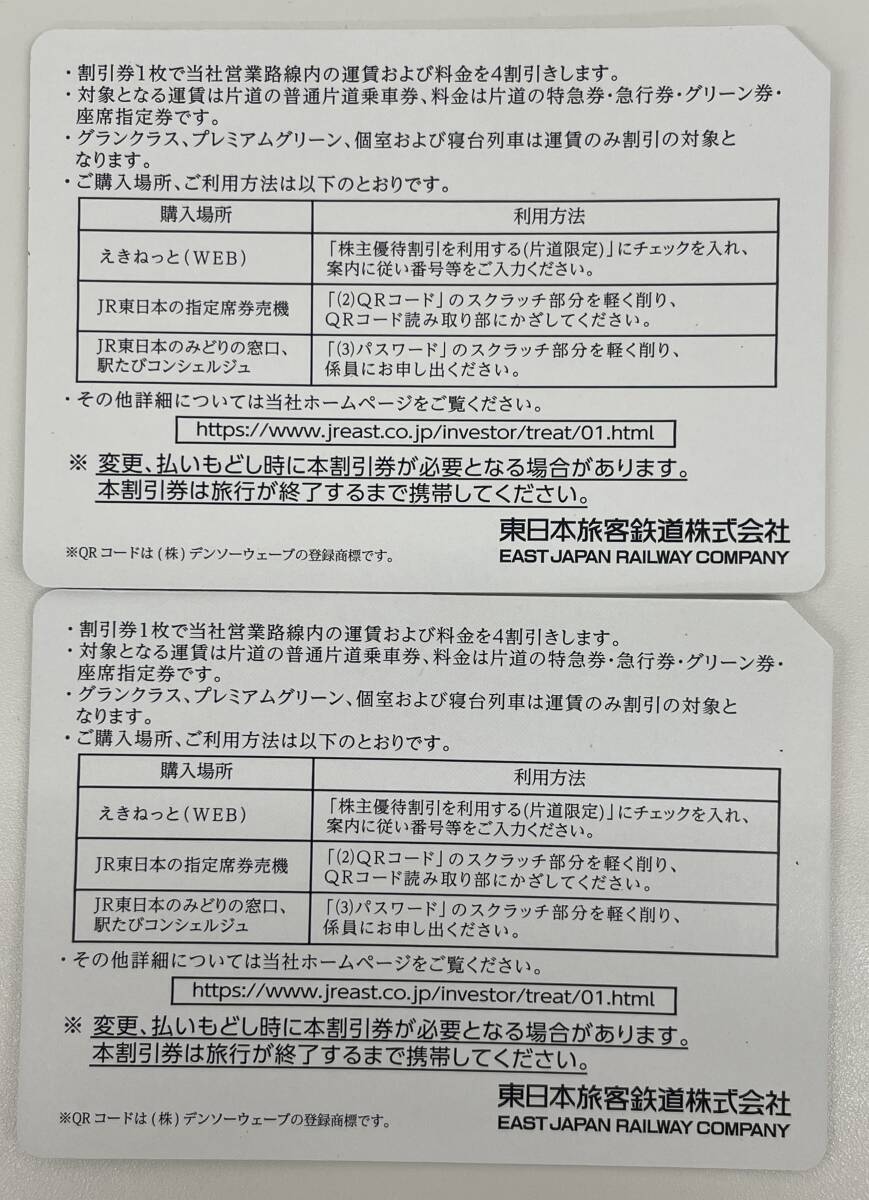 ・割引券1枚で当社営業路線内の運賃および料金を4割引きします。
・対象となる運賃は片道の普通片道乗車券、料金は片道の特急券・急行券・グリーン券・座席指定券です。
・グランクラス、プレミアムグリーン、個室および寝台列車は運賃のみ割引の対象となります。
・ご購入場所、ご利用方法は以下のとおりです。

| 購入場所 | 利用方法 |
|---|---|
| えきねっと(WEB) | 「株主優待割引を利用する(片道限定)」にチェックを入れ、案内に従い番号等をご入力ください。 |
| JR東日本の指定席券売機 | 「(2)QRコード」のスクラッチ部分を軽く削り、QRコード読み取り部にかざしてください。 |
| JR東日本のみどりの窓口、駅たびコンシェルジュ | 「(3)パスワード」のスクラッチ部分を軽く削り、係員にお申し出ください。 |

・その他詳細については当社ホームページをご覧ください。
https://www.jreast.co.jp/investor/treat/01.html
※ 変更、払いもどし時に本割引券が必要となる場合があります。本割引券は旅行が終了するまで携帯してください。

東日本旅客鉄道株式会社
EAST JAPAN RAILWAY COMPANY
※QRコードは(株)デンソーウェーブの登録商標です。

・割引券1枚で当社営業路線内の運賃および料金を4割引きします。
・対象となる運賃は片道の普通片道乗車券、料金は片道の特急券・急行券・グリーン券・座席指定券です。
・グランクラス、プレミアムグリーン、個室および寝台列車は運賃のみ割引の対象となります。
・ご購入場所、ご利用方法は以下のとおりです。

| 購入場所 | 利用方法 |
|---|---|
| えきねっと(WEB) | 「株主優待割引を利用する(片道限定)」にチェックを入れ、案内に従い番号等をご入力ください。 |
| JR東日本の指定席券売機 | 「(2)QRコード」のスクラッチ部分を軽く削り、QRコード読み取り部にかざしてください。 |
| JR東日本のみどりの窓口、駅たびコンシェルジュ | 「(3)パスワード」のスクラッチ部分を軽く削り、係員にお申し出ください。 |

・その他詳細については当社ホームページをご覧ください。
https://www.jreast.co.jp/investor/treat/01.html
※ 変更、払いもどし時に本割引券が必要となる場合があります。本割引券は旅行が終了するまで携帯してください。

東日本旅客鉄道株式会社
EAST JAPAN RAILWAY COMPANY
※QRコードは(株)デンソーウェーブの登録商標です。